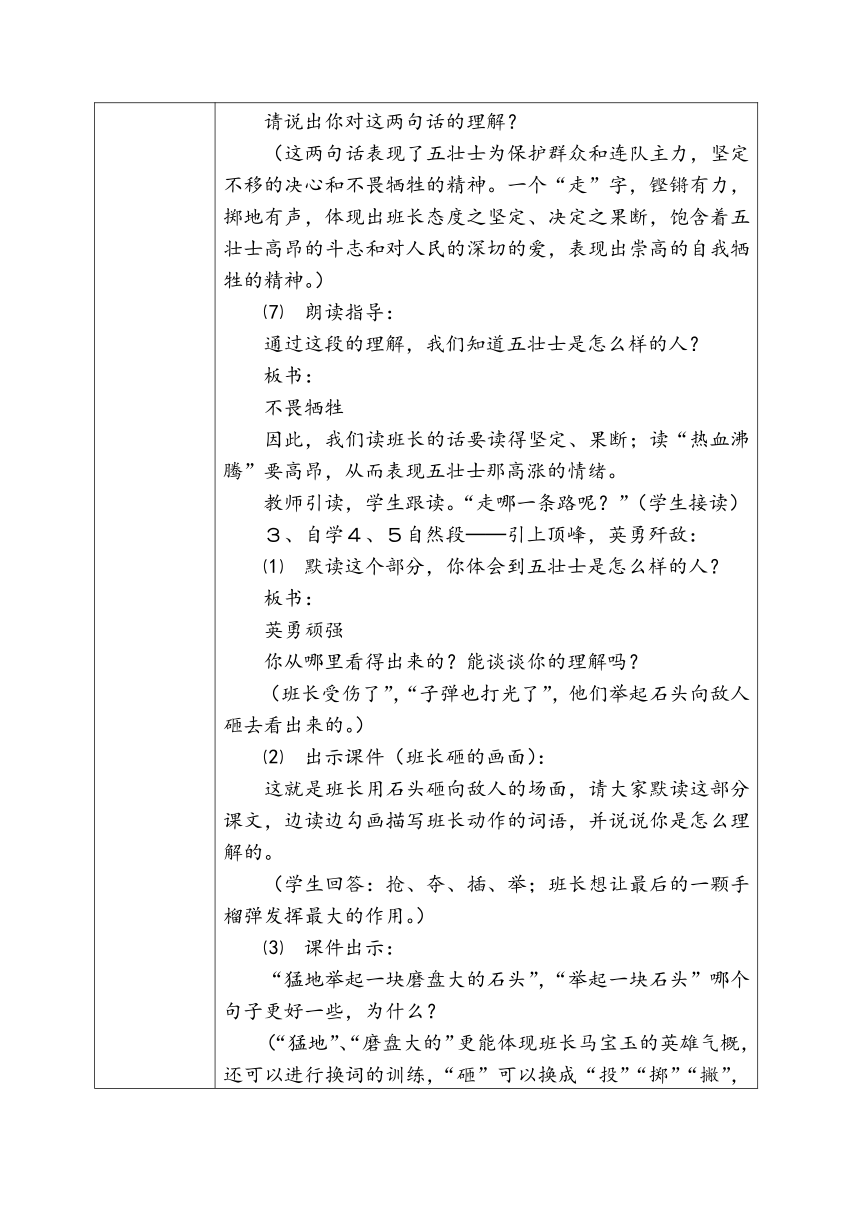 请说出你对这两句话的理解？

（这两句话表现了五壮士为保护群众和连队主力，坚定不移的决心和不畏牺牲的精神。一个“走”字，铿锵有力，掷地有声，体现出班长态度之坚定、决定之果断，饱含着五壮士高昂的斗志和对人民的深切的爱，表现出崇高的自我牺牲的精神。）

⑺ 朗读指导：

通过这段的理解，我们知道五壮士是怎么样的人？

板书：

不畏牺牲

因此，我们读班长的话要读得坚定、果断；读“热血沸腾”要高昂，从而表现五壮士那高涨的情绪。

教师引读，学生跟读。“走哪一条路呢？”（学生接读）

３、自学４、５自然段——引上顶峰，英勇歼敌：

⑴ 默读这个部分，你体会到五壮士是怎么样的人？

板书：

英勇顽强

你从哪里看得出来的？能谈谈你的理解吗？

（班长受伤了”，“子弹也打光了”，他们举起石头向敌人砸去看出来的。）

⑵ 出示课件（班长砸的画面）：

这就是班长用石头砸向敌人的场面，请大家默读这部分课文，边读边勾画描写班长动作的词语，并说说你是怎么理解的。

（学生回答：抢、夺、插、举；班长想让最后的一颗手榴弹发挥最大的作用。）

⑶ 课件出示：

“猛地举起一块磨盘大的石头”，“举起一块石头”哪个句子更好一些，为什么？

（“猛地”、“磨盘大的”更能体现班长马宝玉的英雄气概，还可以进行换词的训练，“砸”可以换成“投”“掷”“撇”，